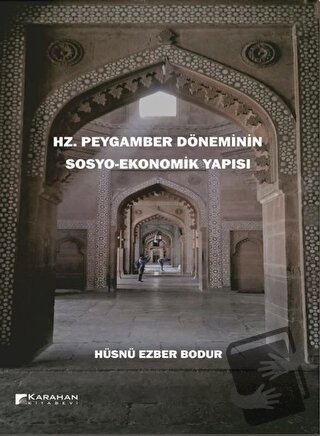 HZ. PEYGAMBER DÖNEMİNİN SOSYO-EKONOMİK YAPISI

HÜSNÜ EZBER BODUR

KARAHAN KİTABEVİ